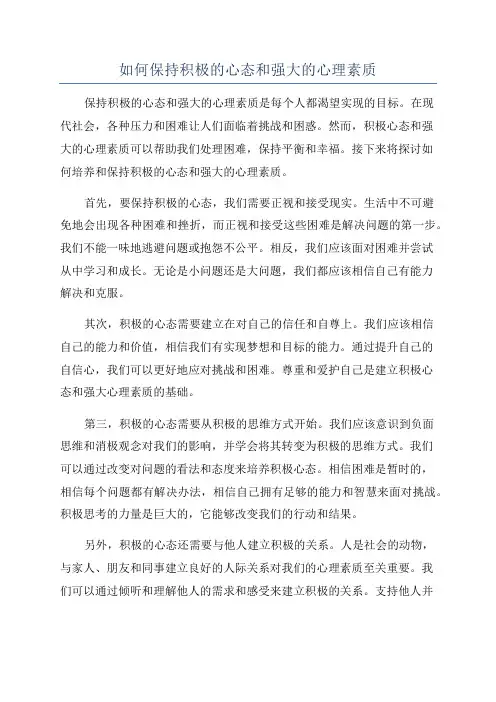 如何保持积极的心态和强大的心理素质

保持积极的心态和强大的心理素质是每个人都渴望实现的目标。在现代社会，各种压力和困难让人们面临着挑战和困惑。然而，积极心态和强大的心理素质可以帮助我们处理困难，保持平衡和幸福。接下来将探讨如何培养和保持积极的心态和强大的心理素质。

首先，要保持积极的心态，我们需要正视和接受现实。生活中不可避免地会出现各种困难和挫折，而正视和接受这些困难是解决问题的第一步。我们不能一味地逃避问题或抱怨不公平。相反，我们应该面对困难并尝试从中学习和成长。无论是小问题还是大问题，我们都应该相信自己有能力解决和克服。

其次，积极的心态需要建立在对自己的信任和自尊上。我们应该相信自己的能力和价值，相信我们有实现梦想和目标的能力。通过提升自己的自信心，我们可以更好地应对挑战和困难。尊重和爱护自己是建立积极心态和强大心理素质的基础。

第三，积极的心态需要从积极的思维方式开始。我们应该意识到负面思维和消极观念对我们的影响，并学会将其转变为积极的思维方式。我们可以通过改变对问题的看法和态度来培养积极心态。相信困难是暂时的，相信每个问题都有解决办法，相信自己拥有足够的能力和智慧来面对挑战。积极思考的力量是巨大的，它能够改变我们的行动和结果。

另外，积极的心态还需要与他人建立积极的关系。人是社会的动物，与家人、朋友和同事建立良好的人际关系对我们的心理素质至关重要。我们可以通过倾听和理解他人的需求和感受来建立积极的关系。支持他人并